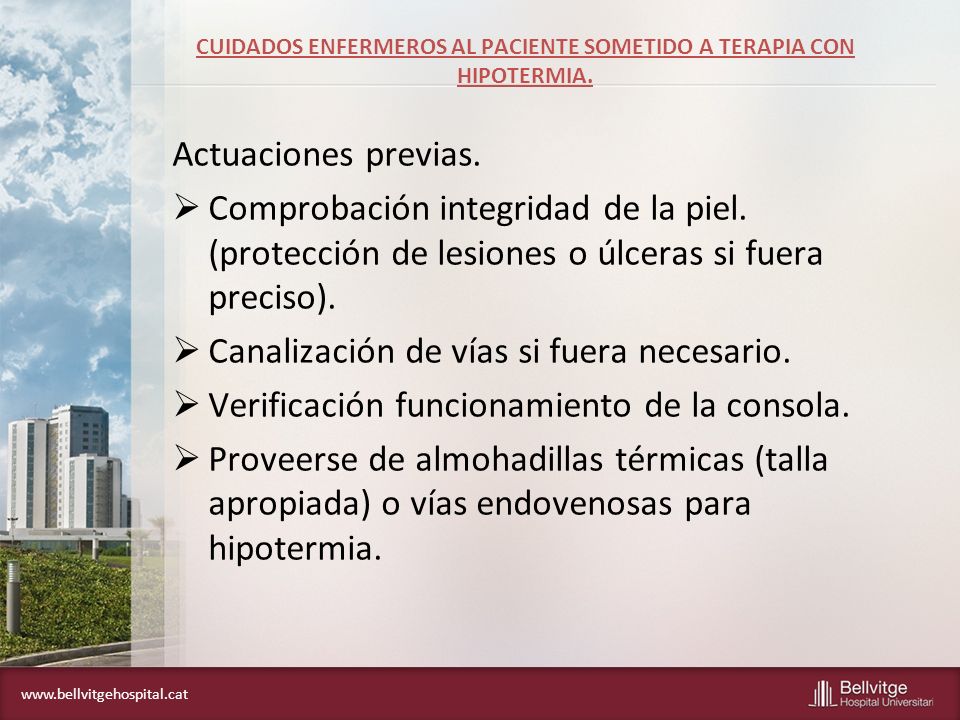 CUIDADOS ENFERMEROS AL PACIENTE SOMETIDO A TERAPIA CON HIPOTERMIA.

Actuaciones previas.

➢ Comprobación integridad de la piel. (protección de lesiones o úlceras si fuera preciso).

➢ Canalización de vías si fuera necesario.

➢ Verificación funcionamiento de la consola.

➢ Proveerse de almohadillas térmicas (talla apropiada) o vías endovenosas para hipotermia.

www.bellvitgehospital.cat

Bellvitge Hospital Universitari